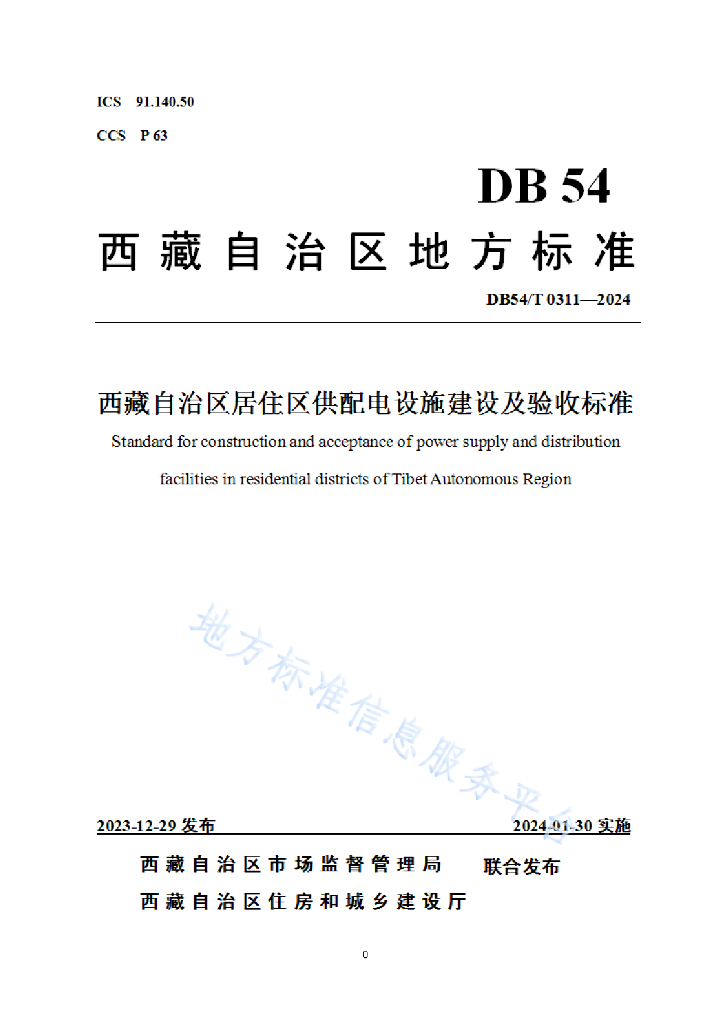 ICS 91.140.50
CCS P 63

DB 54

西藏自治区地方标准

DB54/T 0311—2024

西藏自治区居住区供配电设施建设及验收标准

Standard for construction and acceptance of power supply and distribution facilities in residential districts of Tibet Autonomous Region

地方标准信息服务平台

2023-12-29 发布 2024-01-30 实施

西藏自治区市场监督管理局
西藏自治区住房和城乡建设厅
联合发布

0